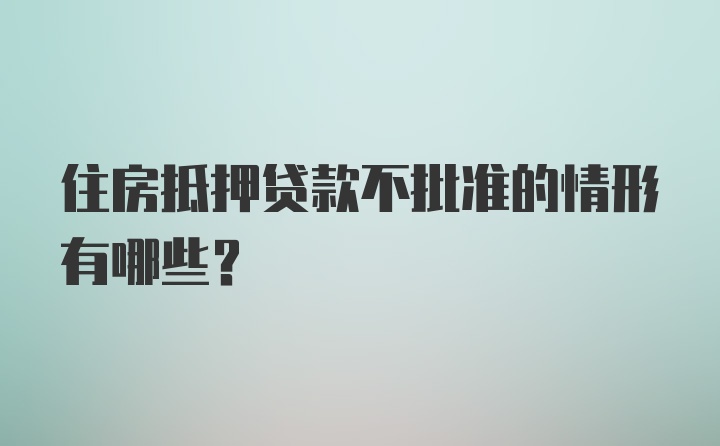 住房抵押贷款不批准的情形有哪些？